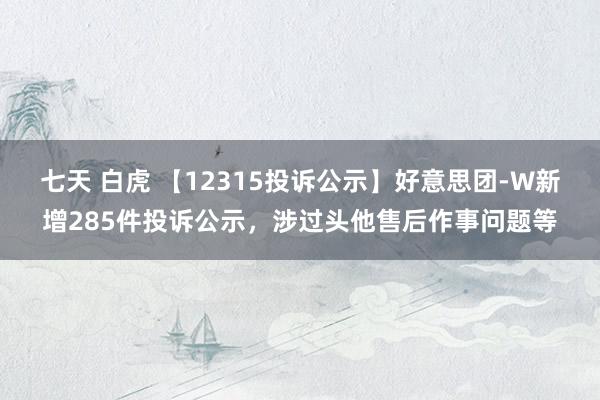 七天 白虎 【12315投诉公示】好意思团-W新增285件投诉公示，涉过头他售后作事问题等